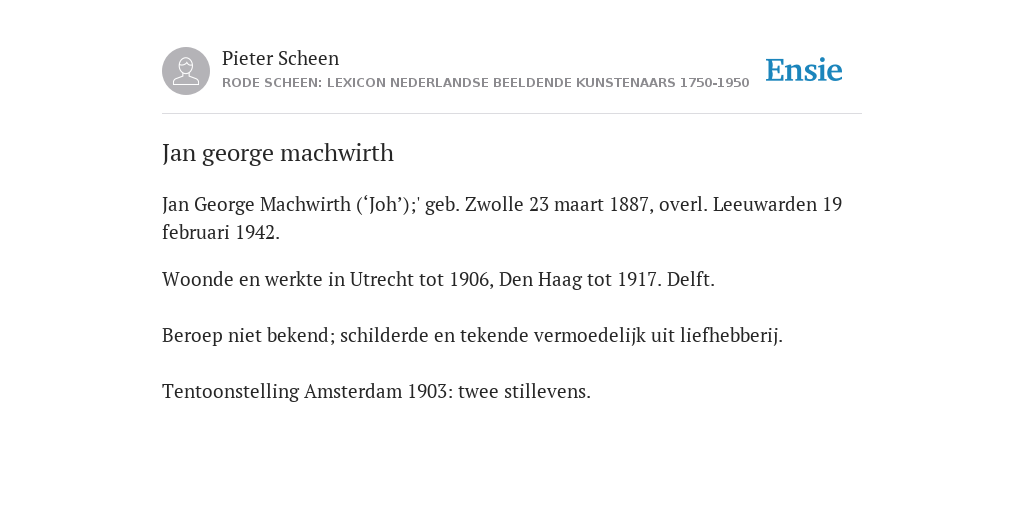 Pieter Scheen
RODE SCHEEN: LEXICON NEDERLANDSE BEELDENDE KUNSTENAARS 1750-1950

Ensie

Jan george machwirth

Jan George Machwirth (‘Joh’);' geb. Zwolle 23 maart 1887, overl. Leeuwarden 19 februari 1942.

Woonde en werkte in Utrecht tot 1906, Den Haag tot 1917. Delft.

Beroep niet bekend; schilderde en tekende vermoedelijk uit liefhebberij.

Tentoonstelling Amsterdam 1903: twee stillevens.